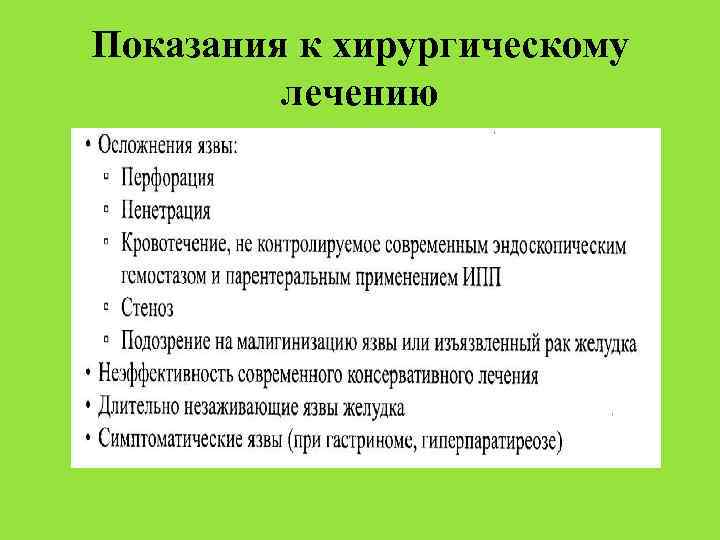 Показания к хирургическому лечению

• Осложнения язвы:
▫ Перфорация
▫ Пенетрация
▫ Кровотечение, не контролируемое современным эндоскопическим гемостазом и парентеральным применением ИПП
▫ Стеноз
▫ Подозрение на малигинизацию язвы или изъязвленный рак желудка
• Неэффективность современного консервативного лечения
• Длительно незаживающие язвы желудка
• Симптоматические язвы (при гастриноме, гиперпаратиреозе)